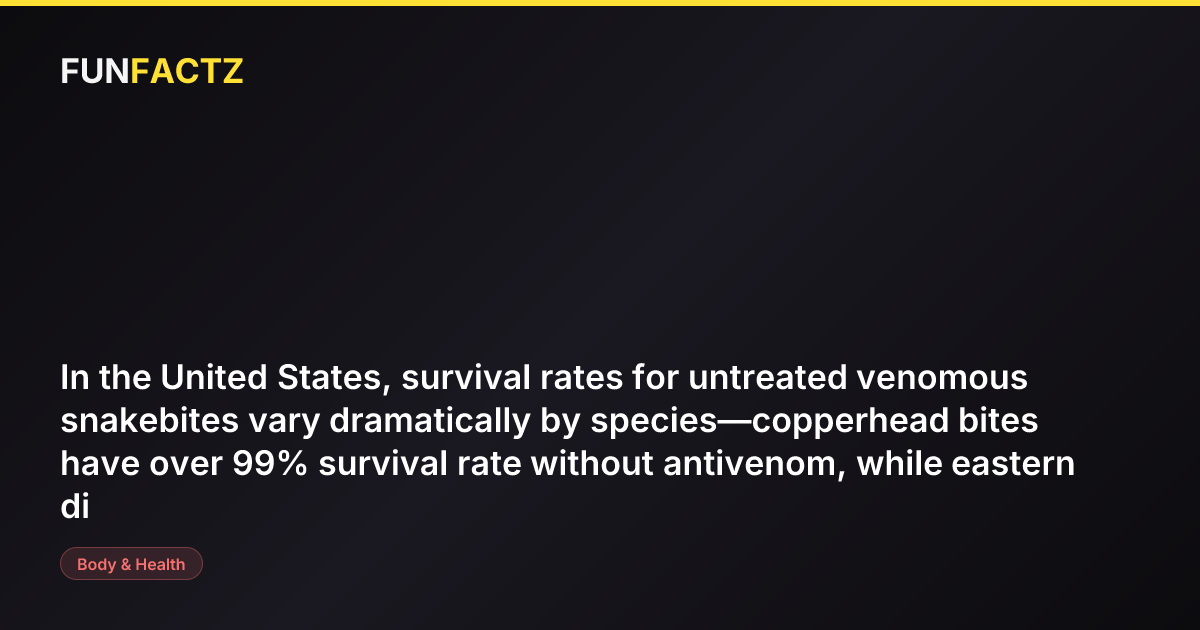 FUNFACTZ

In the United States, survival rates for untreated venomous snakebites vary dramatically by species—copperhead bites have over 99% survival rate without antivenom, while eastern di

Body & Health